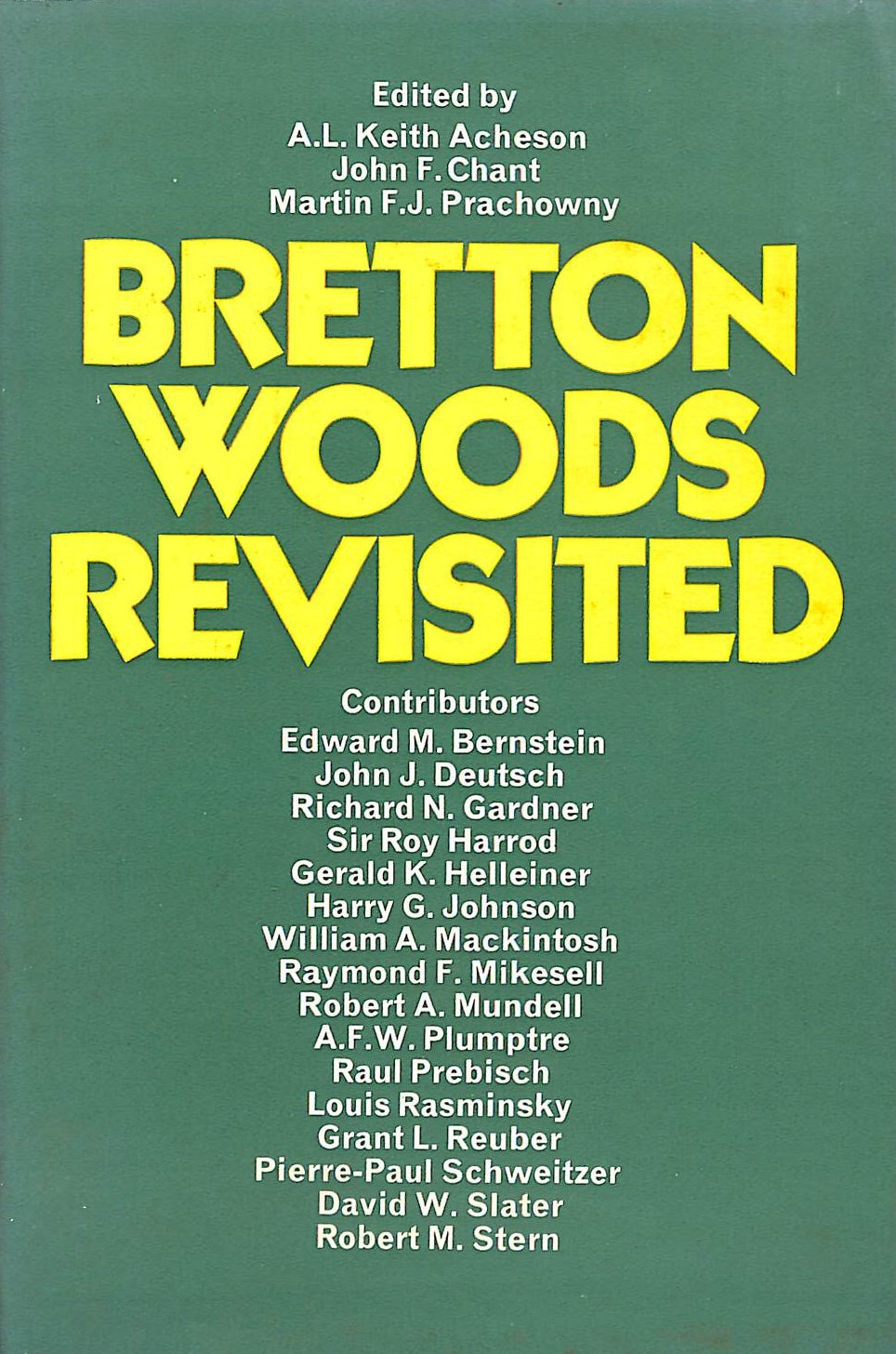 Edited by
A.L. Keith Acheson
John F. Chant
Martin F.J. Prachowny

BRETTON
WOODS
REVISITED

Contributors
Edward M. Bernstein
John J. Deutsch
Richard N. Gardner
Sir Roy Harrod
Gerald K. Helleiner
Harry G. Johnson
William A. Mackintosh
Raymond F. Mikesell
Robert A. Mundell
A.F.W. Plumptre
Raul Prebisch
Louis Rasminsky
Grant L. Reuber
Pierre-Paul Schweitzer
David W. Slater
Robert M. Stern